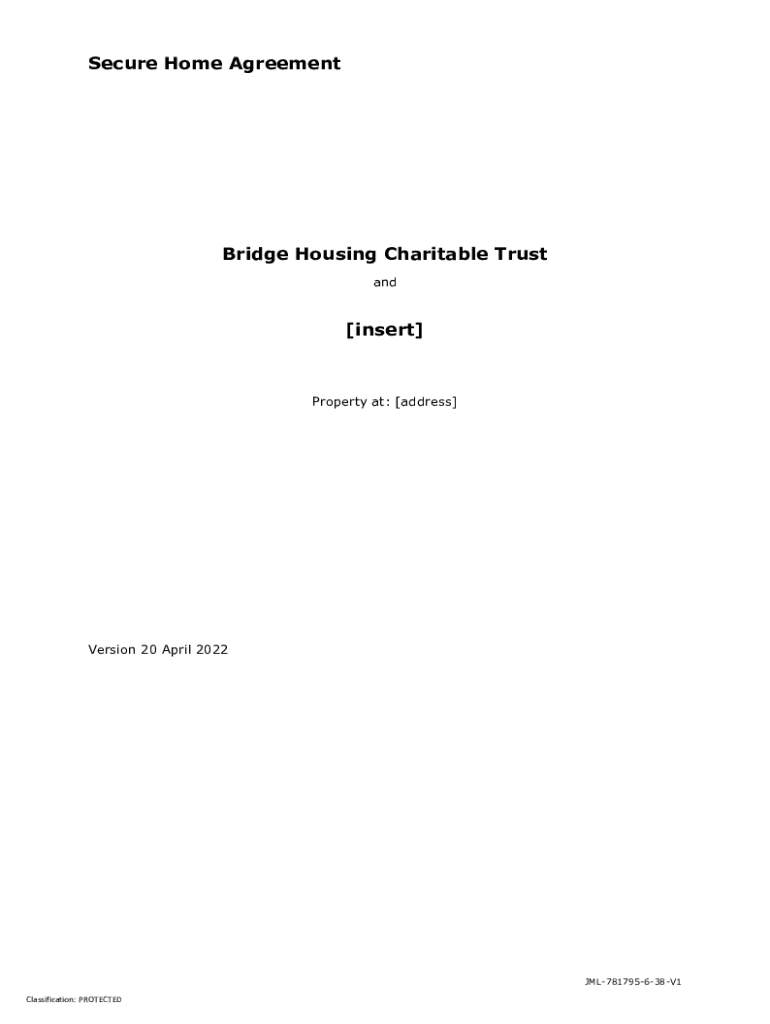 Secure Home Agreement

Bridge Housing Charitable Trust

and

[insert]

Property at: [address]

Version 20 April 2022

JML-781795-6-38-V1

Classification: PROTECTED